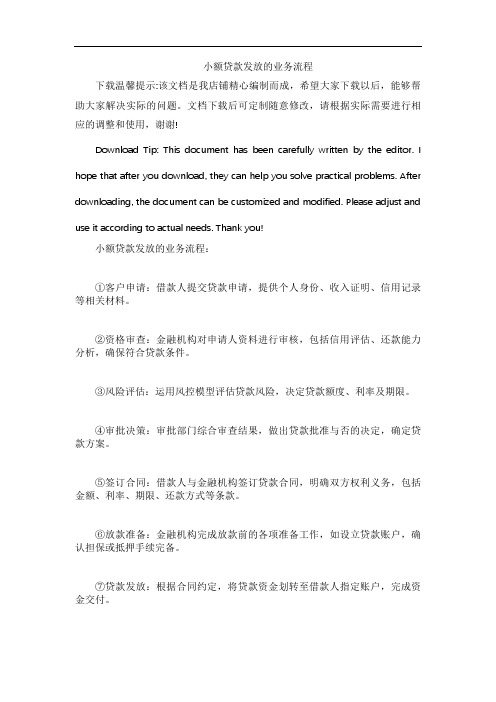 小额贷款发放的业务流程

下载温馨提示:该文档是我店铺精心编制而成，希望大家下载以后，能够帮助大家解决实际的问题。文档下载后可定制随意修改，请根据实际需要进行相应的调整和使用，谢谢!

Download Tip: This document has been carefully written by the editor. I hope that after you download, they can help you solve practical problems. After downloading, the document can be customized and modified. Please adjust and use it according to actual needs. Thank you!

小额贷款发放的业务流程：

①客户申请：借款人提交贷款申请，提供个人身份、收入证明、信用记录等相关材料。

②资格审查：金融机构对申请人资料进行审核，包括信用评估、还款能力分析，确保符合贷款条件。

③风险评估：运用风控模型评估贷款风险，决定贷款额度、利率及期限。

④审批决策：审批部门综合审查结果，做出贷款批准与否的决定，确定贷款方案。

⑤签订合同：借款人与金融机构签订贷款合同，明确双方权利义务，包括金额、利率、期限、还款方式等条款。

⑥放款准备：金融机构完成放款前的各项准备工作，如设立贷款账户，确认担保或抵押手续完备。

⑦贷款发放：根据合同约定，将贷款资金划转至借款人指定账户，完成资金交付。